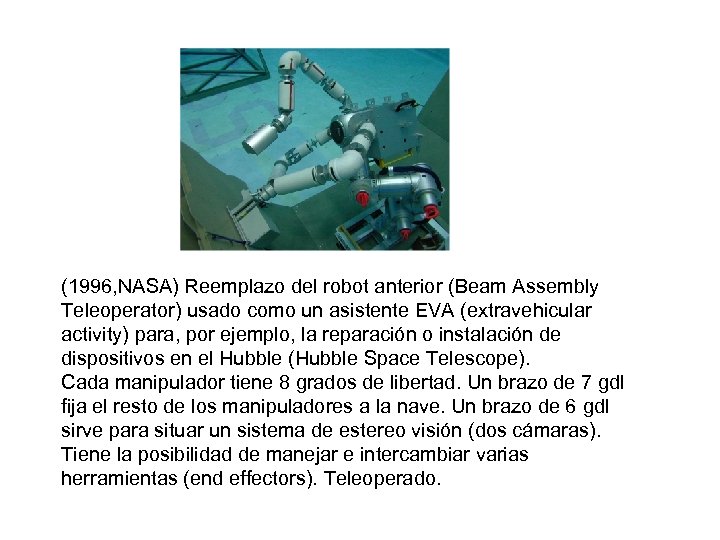 (1996,NASA) Reemplazo del robot anterior (Beam Assembly Teleoperator) usado como un asistente EVA (extravehicular activity) para, por ejemplo, la reparación o instalación de dispositivos en el Hubble (Hubble Space Telescope).
Cada manipulador tiene 8 grados de libertad. Un brazo de 7 gdl fija el resto de los manipuladores a la nave. Un brazo de 6 gdl sirve para situar un sistema de estereo visión (dos cámaras). Tiene la posibilidad de manejar e intercambiar varias herramientas (end effectors). Teleoperado.